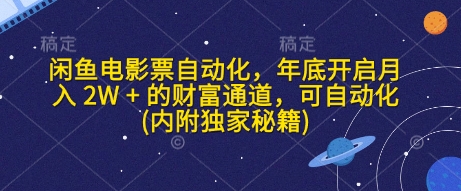 稿定 稿定

闲鱼电影票自动化，年底开启月入 2W + 的财富通道，可自动化(内附独家秘籍)